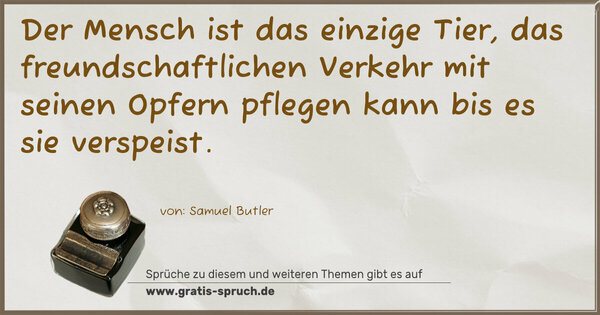 Der Mensch ist das einzige Tier, das freundschaftlichen Verkehr mit seinen Opfern pflegen kann bis es sie verspeist.

von: Samuel Butler

Sprüche zu diesem und weiteren Themen gibt es auf
www.gratis-spruch.de